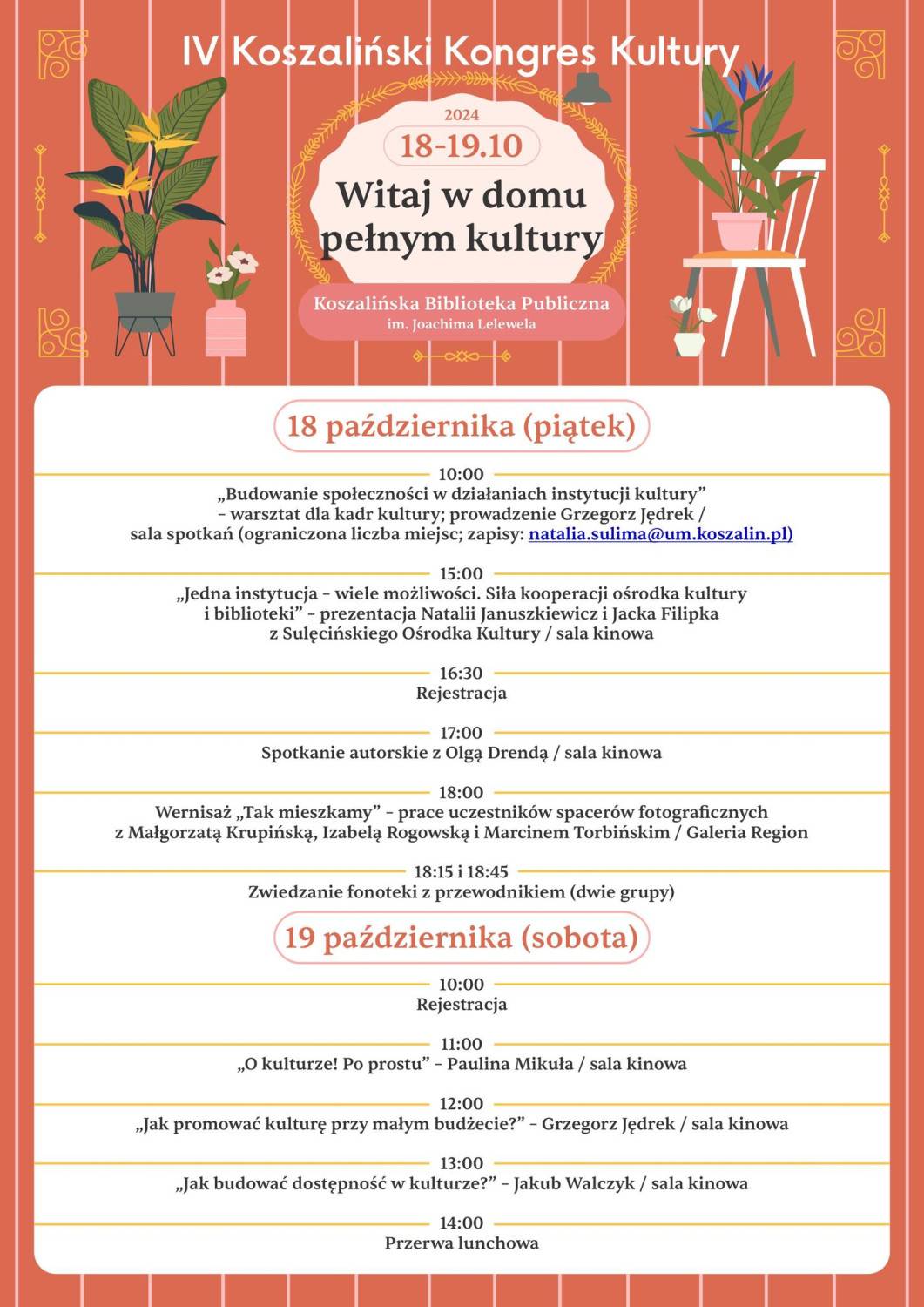 IV Koszaliński Kongres Kultury

2024

18-19.10

Witaj w domu pełnym kultury

Koszalińska Biblioteka Publiczna
im. Joachima Lelewela

18 października (piątek)

10:00
„Budowanie społeczności w działaniach instytucji kultury” - warsztat dla kadr kultury; prowadzenie Grzegorz Jędrek / sala spotkań (ograniczona liczba miejsc; zapisy: natalia.sulima@um.koszalin.pl)

15:00
„Jedna instytucja - wiele możliwości. Siła kooperacji ośrodka kultury i biblioteki” - prezentacja Natalii Januszkiewicz i Jacka Filipka z Sulęcińskiego Ośrodka Kultury / sala kinowa

16:30
Rejestracja

17:00
Spotkanie autorskie z Olgą Drendą / sala kinowa

18:00
Wernisaż „Tak mieszkamy” - prace uczestników spacerów fotograficznych z Małgorzatą Krupińską, Izabelą Rogowską i Marcinem Torbińskim / Galeria Region

18:15 i 18:45
Zwiedzanie fonoteki z przewodnikiem (dwie grupy)

19 października (sobota)

10:00
Rejestracja

11:00
„O kulturze! Po prostu” - Paulina Mikuła / sala kinowa

12:00
„Jak promować kulturę przy małym budżecie?” - Grzegorz Jędrek / sala kinowa

13:00
„Jak budować dostępność w kulturze?” - Jakub Walczyk / sala kinowa

14:00
Przerwa lunchowa